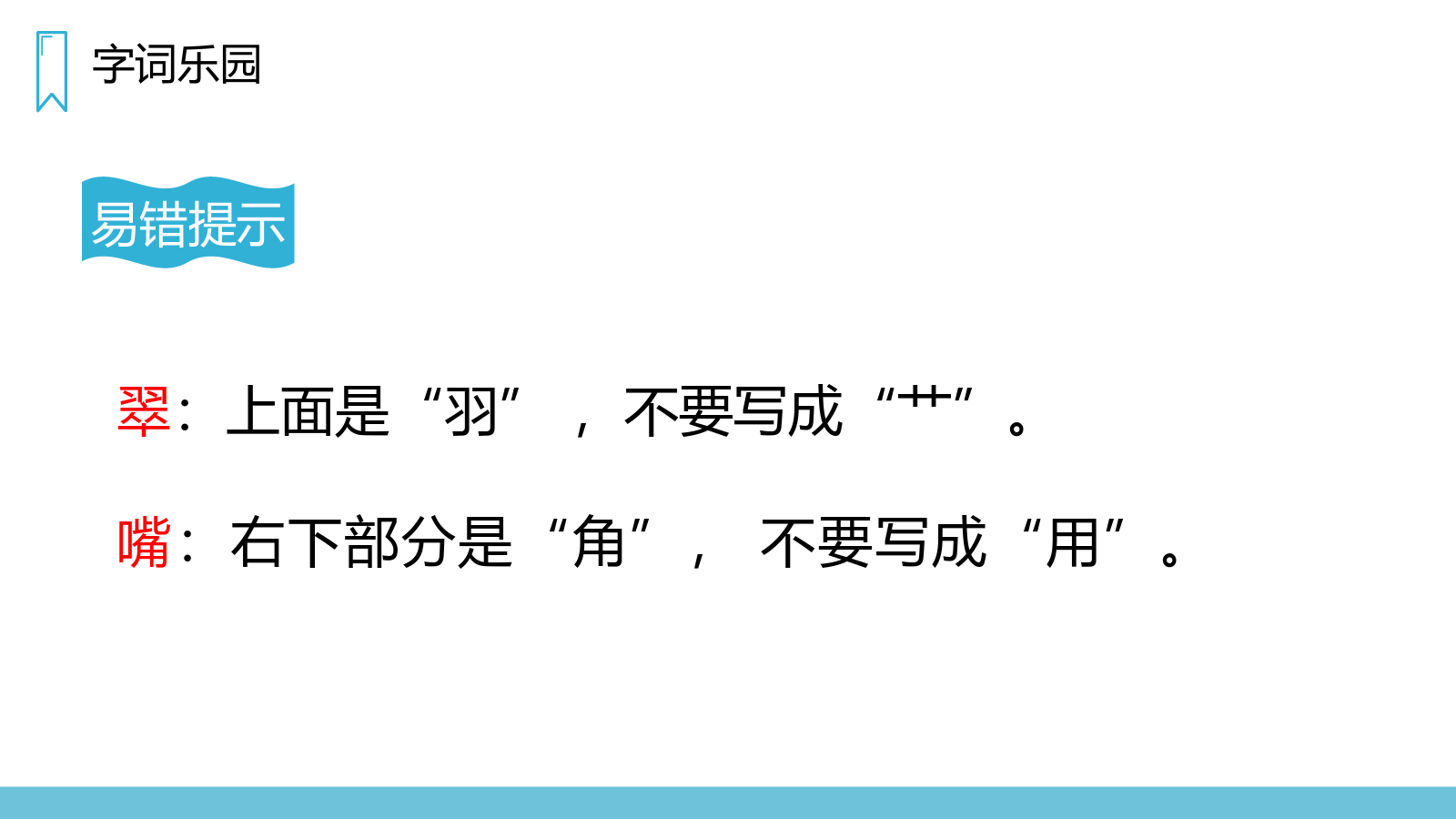 字词乐园

易错提示

翠：上面是“羽”，不要写成“艹”。

嘴：右下部分是“角”，不要写成“用”。